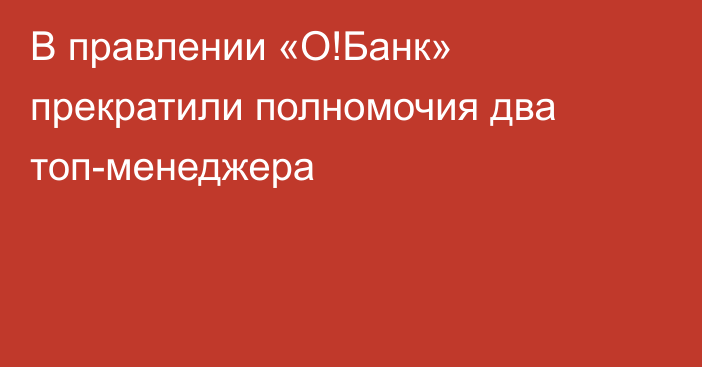 В правлении «О!Банк» прекратили полномочия два топ-менеджера